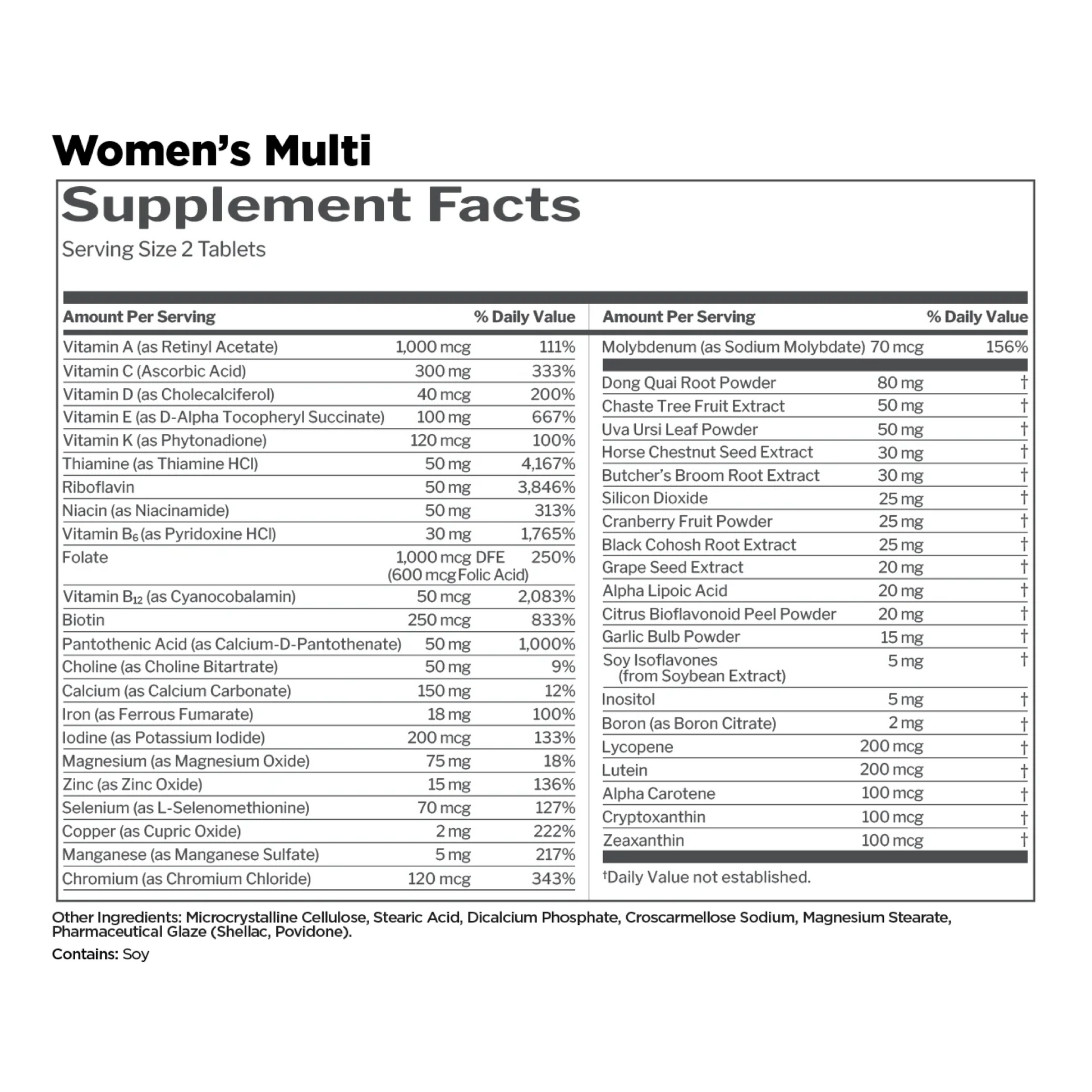 Women's Multi

Supplement Facts

Serving Size 2 Tablets

| Amount Per Serving | | % Daily Value |
|---|---|---|
| Vitamin A (as Retinyl Acetate) | 1,000 mcg | 111% |
| Vitamin C (Ascorbic Acid) | 300 mg | 333% |
| Vitamin D (as Cholecalciferol) | 40 mcg | 200% |
| Vitamin E (as D-Alpha Tocopheryl Succinate) | 100 mg | 667% |
| Vitamin K (as Phytonadione) | 120 mcg | 100% |
| Thiamine (as Thiamine HCl) | 50 mg | 4,167% |
| Riboflavin | 50 mg | 3,846% |
| Niacin (as Niacinamide) | 50 mg | 313% |
| Vitamin $B_6$ (as Pyridoxine HCl) | 30 mg | 1,765% |
| Folate | 1,000 mcg DFE (600 mcg Folic Acid) | 250% |
| Vitamin $B_{12}$ (as Cyanocobalamin) | 50 mcg | 2,083% |
| Biotin | 250 mcg | 833% |
| Pantothenic Acid (as Calcium-D-Pantothenate) | 50 mg | 1,000% |
| Choline (as Choline Bitartrate) | 50 mg | 9% |
| Calcium (as Calcium Carbonate) | 150 mg | 12% |
| Iron (as Ferrous Fumarate) | 18 mg | 100% |
| Iodine (as Potassium Iodide) | 200 mcg | 133% |
| Magnesium (as Magnesium Oxide) | 75 mg | 18% |
| Zinc (as Zinc Oxide) | 15 mg | 136% |
| Selenium (as L-Selenomethionine) | 70 mcg | 127% |
| Copper (as Cupric Oxide) | 2 mg | 222% |
| Manganese (as Manganese Sulfate) | 5 mg | 217% |
| Chromium (as Chromium Chloride) | 120 mcg | 343% |

| Amount Per Serving | | % Daily Value |
|---|---|---|
| Molybdenum (as Sodium Molybdate) | 70 mcg | 156% |
| Dong Quai Root Powder | 80 mg | † |
| Chaste Tree Fruit Extract | 50 mg | † |
| Uva Ursi Leaf Powder | 50 mg | † |
| Horse Chestnut Seed Extract | 30 mg | † |
| Butcher's Broom Root Extract | 30 mg | † |
| Silicon Dioxide | 25 mg | † |
| Cranberry Fruit Powder | 25 mg | † |
| Black Cohosh Root Extract | 25 mg | † |
| Grape Seed Extract | 20 mg | † |
| Alpha Lipoic Acid | 20 mg | † |
| Citrus Bioflavonoid Peel Powder | 20 mg | † |
| Garlic Bulb Powder | 15 mg | † |
| Soy Isoflavones (from Soybean Extract) | 5 mg | † |
| Inositol | 5 mg | † |
| Boron (as Boron Citrate) | 2 mg | † |
| Lycopene | 200 mcg | † |
| Lutein | 200 mcg | † |
| Alpha Carotene | 100 mcg | † |
| Cryptoxanthin | 100 mcg | † |
| Zeaxanthin | 100 mcg | † |

†Daily Value not established.

Other Ingredients: Microcrystalline Cellulose, Stearic Acid, Dicalcium Phosphate, Croscarmellose Sodium, Magnesium Stearate, Pharmaceutical Glaze (Shellac, Povidone).

Contains: Soy